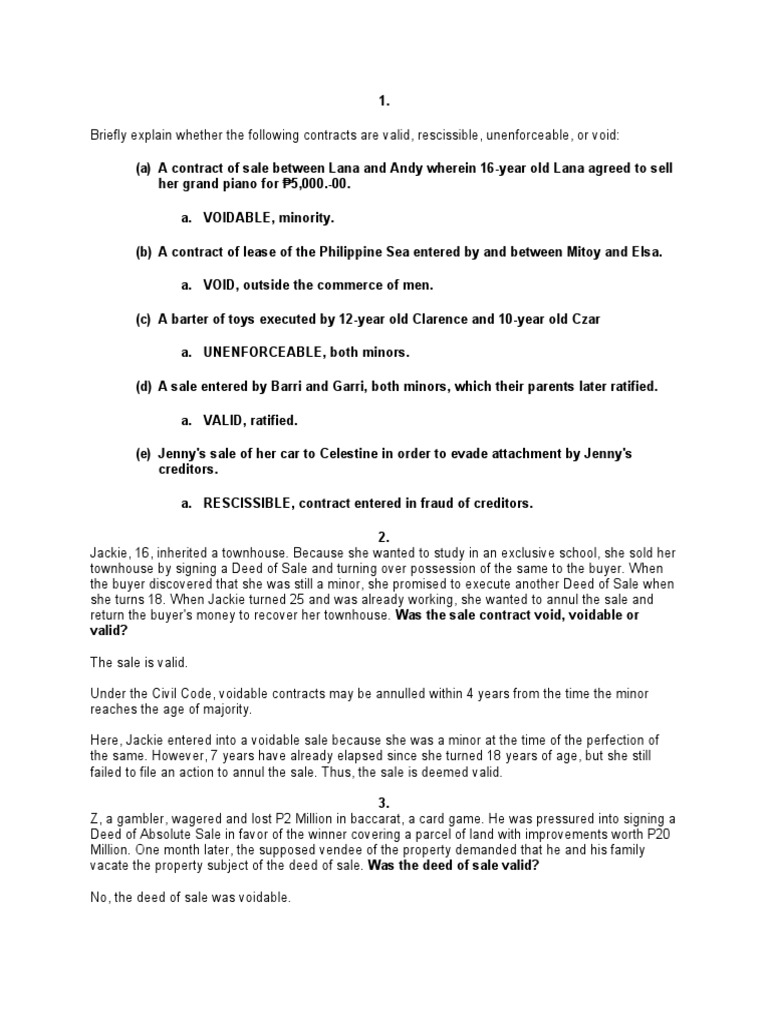 1.

Briefly explain whether the following contracts are valid, rescissible, unenforceable, or void:

(a) A contract of sale between Lana and Andy wherein 16-year old Lana agreed to sell her grand piano for ₱5,000.-00.

a. VOIDABLE, minority.

(b) A contract of lease of the Philippine Sea entered by and between Mitoy and Elsa.

a. VOID, outside the commerce of men.

(c) A barter of toys executed by 12-year old Clarence and 10-year old Czar

a. UNENFORCEABLE, both minors.

(d) A sale entered by Barri and Garri, both minors, which their parents later ratified.

a. VALID, ratified.

(e) Jenny's sale of her car to Celestine in order to evade attachment by Jenny's creditors.

a. RESCISSIBLE, contract entered in fraud of creditors.

2.

Jackie, 16, inherited a townhouse. Because she wanted to study in an exclusive school, she sold her townhouse by signing a Deed of Sale and turning over possession of the same to the buyer. When the buyer discovered that she was still a minor, she promised to execute another Deed of Sale when she turns 18. When Jackie turned 25 and was already working, she wanted to annul the sale and return the buyer's money to recover her townhouse. Was the sale contract void, voidable or valid?

The sale is valid.

Under the Civil Code, voidable contracts may be annulled within 4 years from the time the minor reaches the age of majority.

Here, Jackie entered into a voidable sale because she was a minor at the time of the perfection of the same. However, 7 years have already elapsed since she turned 18 years of age, but she still failed to file an action to annul the sale. Thus, the sale is deemed valid.

3.

Z, a gambler, wagered and lost P2 Million in baccarat, a card game. He was pressured into signing a Deed of Absolute Sale in favor of the winner covering a parcel of land with improvements worth P20 Million. One month later, the supposed vendee of the property demanded that he and his family vacate the property subject of the deed of sale. Was the deed of sale valid?

No, the deed of sale was voidable.